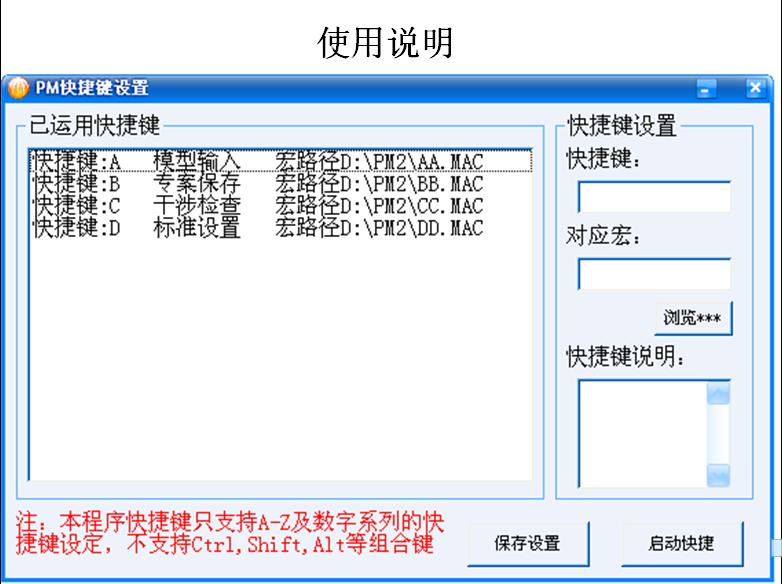 使用说明

PM快捷键设置

已运用快捷键

快捷键:A 模型输入 宏路径D:\PM2\AA.MAC
快捷键:B 专案保存 宏路径D:\PM2\BB.MAC
快捷键:C 干涉检查 宏路径D:\PM2\CC.MAC
快捷键:D 标准设置 宏路径D:\PM2\DD.MAC

快捷键设置

快捷键:

对应宏:

浏览***

快捷键说明:

注:本程序快捷键只支持A-Z及数字系列的快捷键设定,不支持Ctrl,Shift,Alt等组合键

保存设置

启动快捷